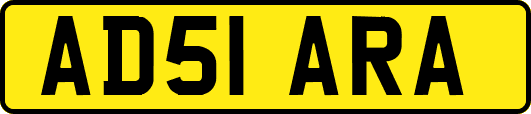 AD51 ARA